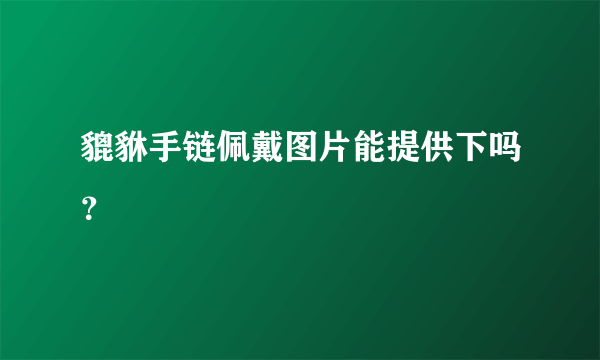 貔貅手链佩戴图片能提供下吗？